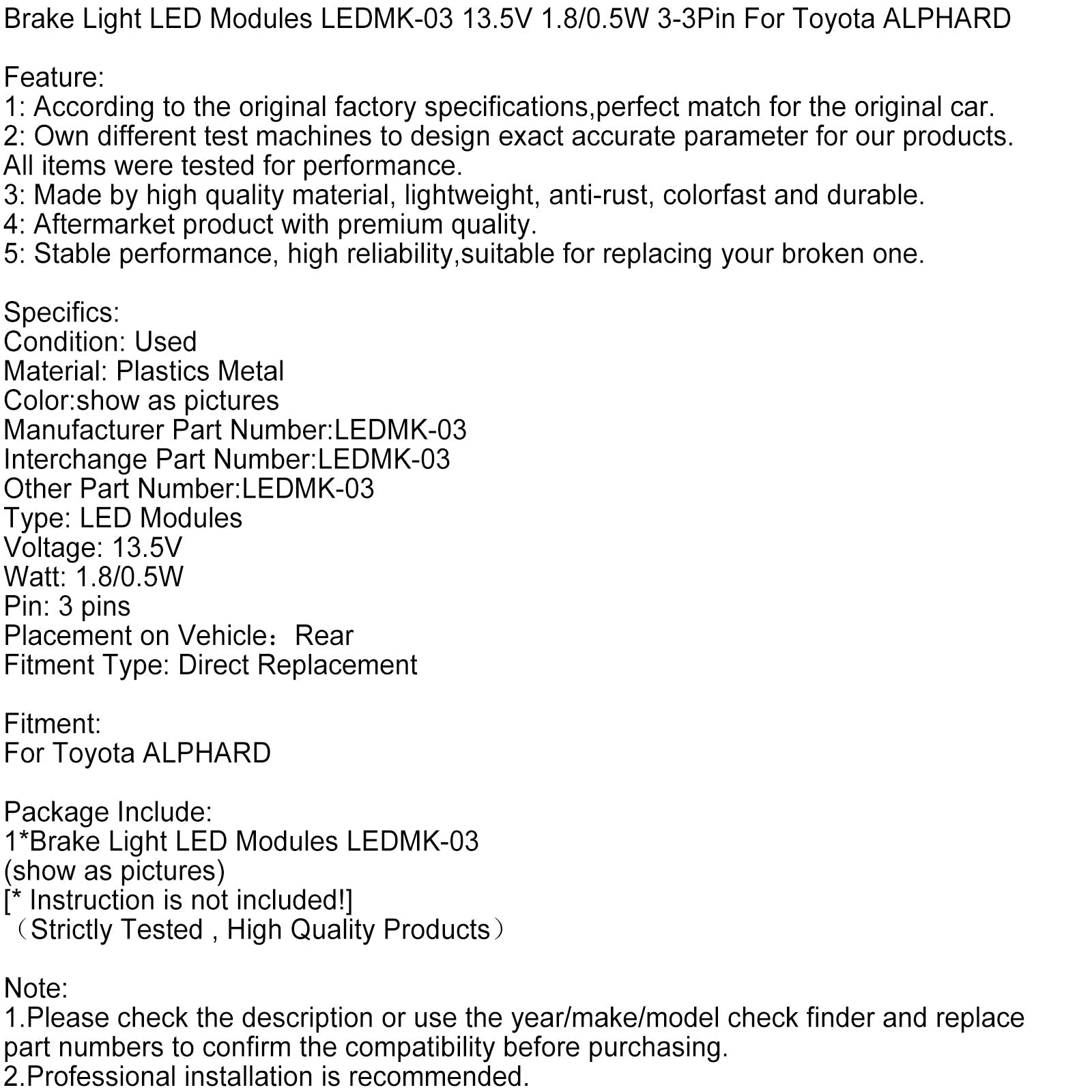 Brake Light LED Modules LEDMK-03 13.5V 1.8/0.5W 3-3Pin For Toyota ALPHARD

Feature:
1: According to the original factory specifications,perfect match for the original car.
2: Own different test machines to design exact accurate parameter for our products. All items were tested for performance.
3: Made by high quality material, lightweight, anti-rust, colorfast and durable.
4: Aftermarket product with premium quality.
5: Stable performance, high reliability,suitable for replacing your broken one.

Specifics:
Condition: Used
Material: Plastics Metal
Color:show as pictures
Manufacturer Part Number:LEDMK-03
Interchange Part Number:LEDMK-03
Other Part Number:LEDMK-03
Type: LED Modules
Voltage: 13.5V
Watt: 1.8/0.5W
Pin: 3 pins
Placement on Vehicle：Rear
Fitment Type: Direct Replacement

Fitment:
For Toyota ALPHARD

Package Include:
1*Brake Light LED Modules LEDMK-03
(show as pictures)
[* Instruction is not included!]
（Strictly Tested , High Quality Products）

Note:
1.Please check the description or use the year/make/model check finder and replace part numbers to confirm the compatibility before purchasing.
2.Professional installation is recommended.